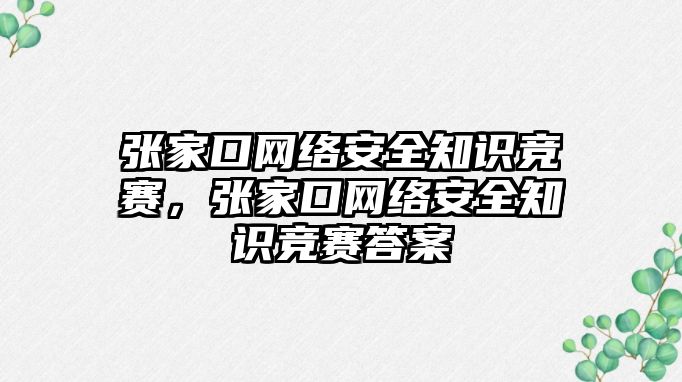 张家口网络安全知识竞赛，张家口网络安全知识竞赛答案